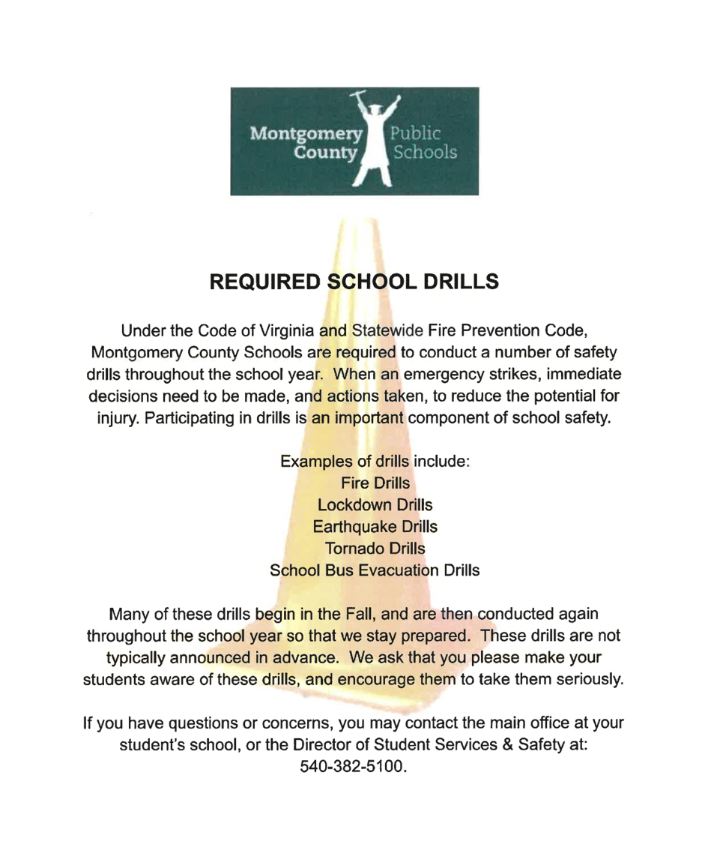 Montgomery County Public Schools

REQUIRED SCHOOL DRILLS

Under the Code of Virginia and Statewide Fire Prevention Code, Montgomery County Schools are required to conduct a number of safety drills throughout the school year. When an emergency strikes, immediate decisions need to be made, and actions taken, to reduce the potential for injury. Participating in drills is an important component of school safety.

Examples of drills include:
Fire Drills
Lockdown Drills
Earthquake Drills
Tornado Drills
School Bus Evacuation Drills

Many of these drills begin in the Fall, and are then conducted again throughout the school year so that we stay prepared. These drills are not typically announced in advance. We ask that you please make your students aware of these drills, and encourage them to take them seriously.

If you have questions or concerns, you may contact the main office at your student's school, or the Director of Student Services & Safety at: 540-382-5100.